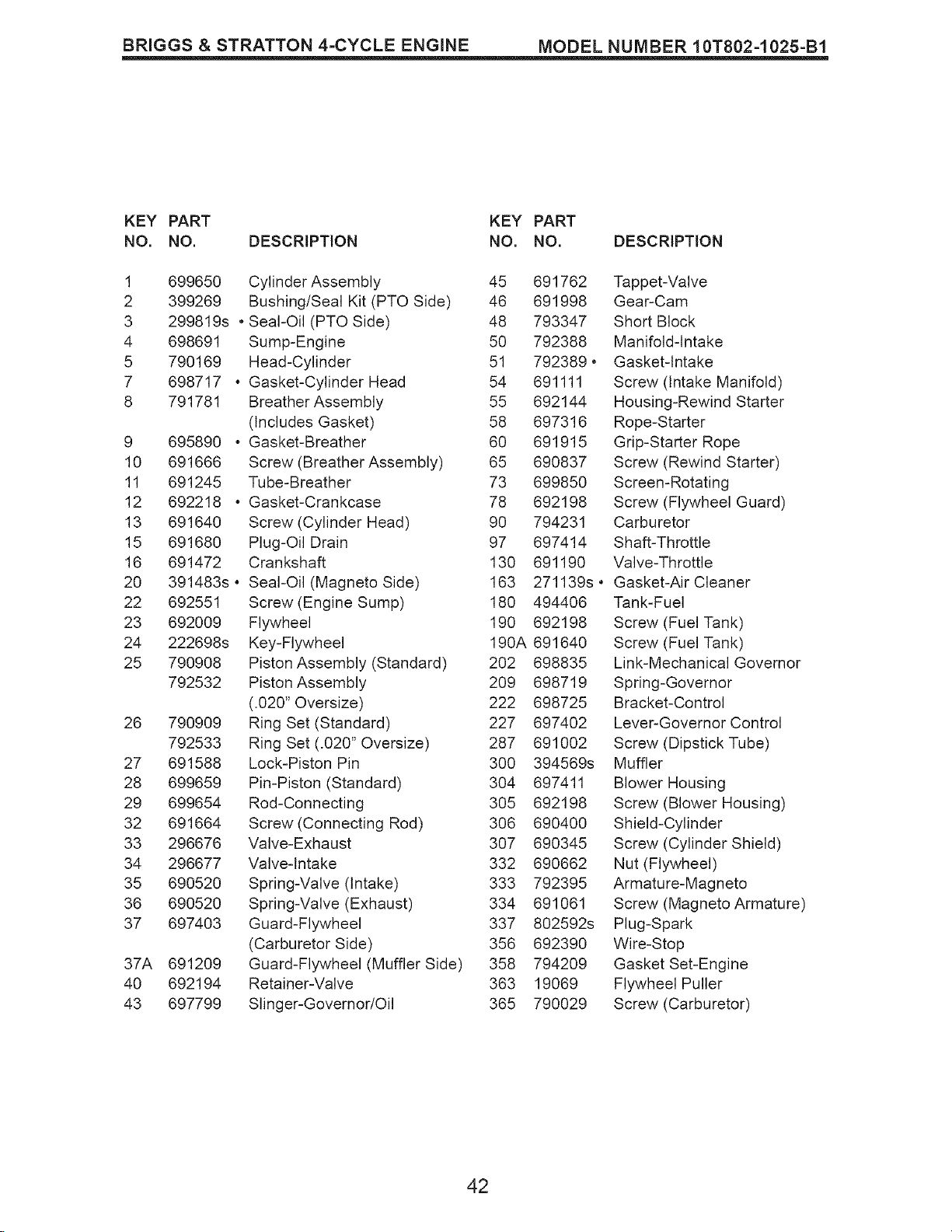 BRIGGS & STRATTON 4-CYCLE ENGINE MODEL NUMBER 10T802-1025-B1

| KEY NO. | PART NO. | DESCRIPTION |
|---|---|---|
| 1 | 699650 | Cylinder Assembly |
| 2 | 399269 | Bushing/Seal Kit (PTO Side) |
| 3 | 299819s • | Seal-Oil (PTO Side) |
| 4 | 698691 | Sump-Engine |
| 5 | 790169 | Head-Cylinder |
| 7 | 698717 • | Gasket-Cylinder Head |
| 8 | 791781 | Breather Assembly (Includes Gasket) |
| 9 | 695890 • | Gasket-Breather |
| 10 | 691666 | Screw (Breather Assembly) |
| 11 | 691245 | Tube-Breather |
| 12 | 692218 • | Gasket-Crankcase |
| 13 | 691640 | Screw (Cylinder Head) |
| 15 | 691680 | Plug-Oil Drain |
| 16 | 691472 | Crankshaft |
| 20 | 391483s • | Seal-Oil (Magneto Side) |
| 22 | 692551 | Screw (Engine Sump) |
| 23 | 692009 | Flywheel |
| 24 | 222698s | Key-Flywheel |
| 25 | 790908 | Piston Assembly (Standard) |
|  | 792532 | Piston Assembly (.020" Oversize) |
| 26 | 790909 | Ring Set (Standard) |
|  | 792533 | Ring Set (.020" Oversize) |
| 27 | 691588 | Lock-Piston Pin |
| 28 | 699659 | Pin-Piston (Standard) |
| 29 | 699654 | Rod-Connecting |
| 32 | 691664 | Screw (Connecting Rod) |
| 33 | 296676 | Valve-Exhaust |
| 34 | 296677 | Valve-Intake |
| 35 | 690520 | Spring-Valve (Intake) |
| 36 | 690520 | Spring-Valve (Exhaust) |
| 37 | 697403 | Guard-Flywheel (Carburetor Side) |
| 37A | 691209 | Guard-Flywheel (Muffler Side) |
| 40 | 692194 | Retainer-Valve |
| 43 | 697799 | Slinger-Governor/Oil |

| KEY NO. | PART NO. | DESCRIPTION |
|---|---|---|
| 45 | 691762 | Tappet-Valve |
| 46 | 691998 | Gear-Cam |
| 48 | 793347 | Short Block |
| 50 | 792388 | Manifold-Intake |
| 51 | 792389 • | Gasket-Intake |
| 54 | 691111 | Screw (Intake Manifold) |
| 55 | 692144 | Housing-Rewind Starter |
| 58 | 697316 | Rope-Starter |
| 60 | 691915 | Grip-Starter Rope |
| 65 | 690837 | Screw (Rewind Starter) |
| 73 | 699850 | Screen-Rotating |
| 78 | 692198 | Screw (Flywheel Guard) |
| 90 | 794231 | Carburetor |
| 97 | 697414 | Shaft-Throttle |
| 130 | 691190 | Valve-Throttle |
| 163 | 271139s • | Gasket-Air Cleaner |
| 180 | 494406 | Tank-Fuel |
| 190 | 692198 | Screw (Fuel Tank) |
| 190A | 691640 | Screw (Fuel Tank) |
| 202 | 698835 | Link-Mechanical Governor |
| 209 | 698719 | Spring-Governor |
| 222 | 698725 | Bracket-Control |
| 227 | 697402 | Lever-Governor Control |
| 287 | 691002 | Screw (Dipstick Tube) |
| 300 | 394569s | Muffler |
| 304 | 697411 | Blower Housing |
| 305 | 692198 | Screw (Blower Housing) |
| 306 | 690400 | Shield-Cylinder |
| 307 | 690345 | Screw (Cylinder Shield) |
| 332 | 690662 | Nut (Flywheel) |
| 333 | 792395 | Armature-Magneto |
| 334 | 691061 | Screw (Magneto Armature) |
| 337 | 802592s | Plug-Spark |
| 356 | 692390 | Wire-Stop |
| 358 | 794209 | Gasket Set-Engine |
| 363 | 19069 | Flywheel Puller |
| 365 | 790029 | Screw (Carburetor) |

42